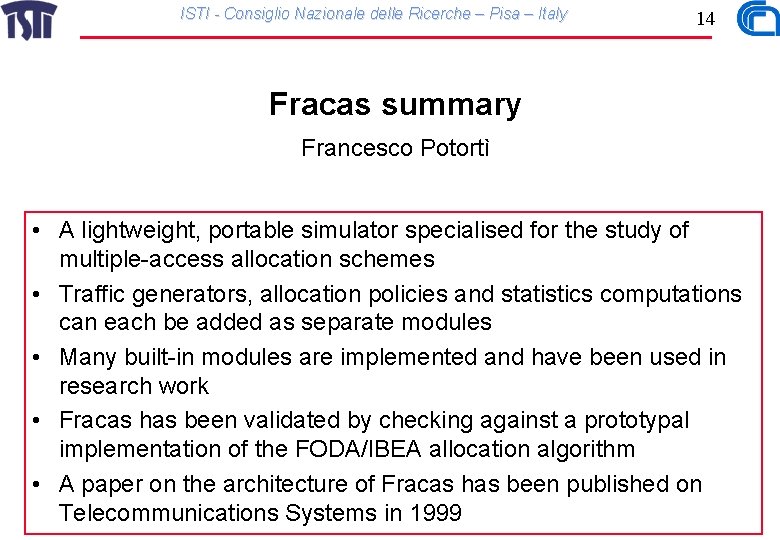 ISTI - Consiglio Nazionale delle Ricerche – Pisa – Italy

14

Fracas summary

Francesco Potortì

• A lightweight, portable simulator specialised for the study of multiple-access allocation schemes
• Traffic generators, allocation policies and statistics computations can each be added as separate modules
• Many built-in modules are implemented and have been used in research work
• Fracas has been validated by checking against a prototypal implementation of the FODA/IBEA allocation algorithm
• A paper on the architecture of Fracas has been published on Telecommunications Systems in 1999